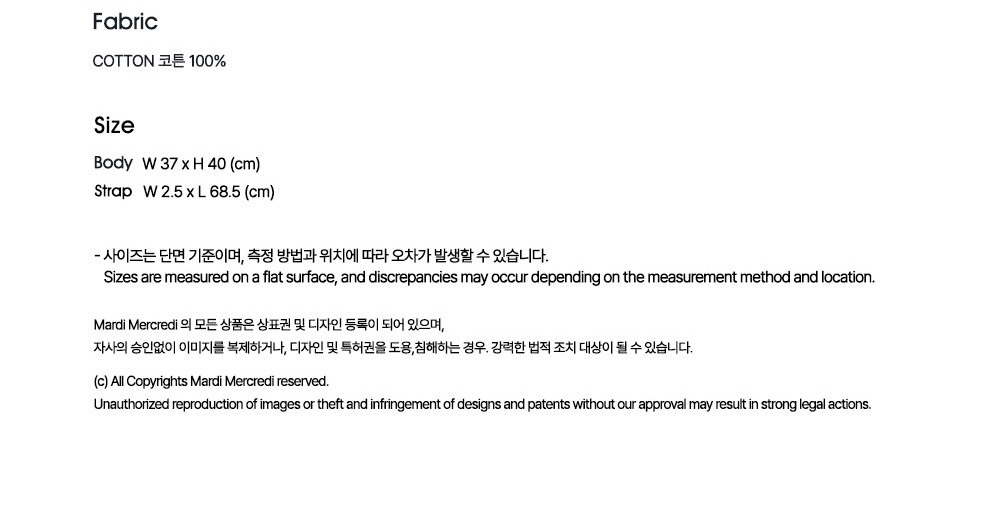 Fabric

COTTON 코튼 100%

Size

Body W 37 x H 40 (cm)
Strap W 2.5 x L 68.5 (cm)

- 사이즈는 단면 기준이며, 측정 방법과 위치에 따라 오차가 발생할 수 있습니다.
Sizes are measured on a flat surface, and discrepancies may occur depending on the measurement method and location.

Mardi Mercredi 의 모든 상품은 상표권 및 디자인 등록이 되어 있으며,
자사의 승인없이 이미지를 복제하거나, 디자인 및 특허권을 도용,침해하는 경우. 강력한 법적 조치 대상이 될 수 있습니다.

(c) All Copyrights Mardi Mercredi reserved.
Unauthorized reproduction of images or theft and infringement of designs and patents without our approval may result in strong legal actions.